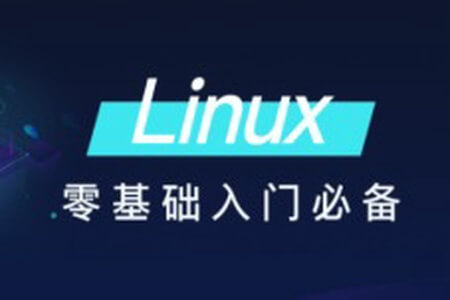 Linux
零基础入门必备